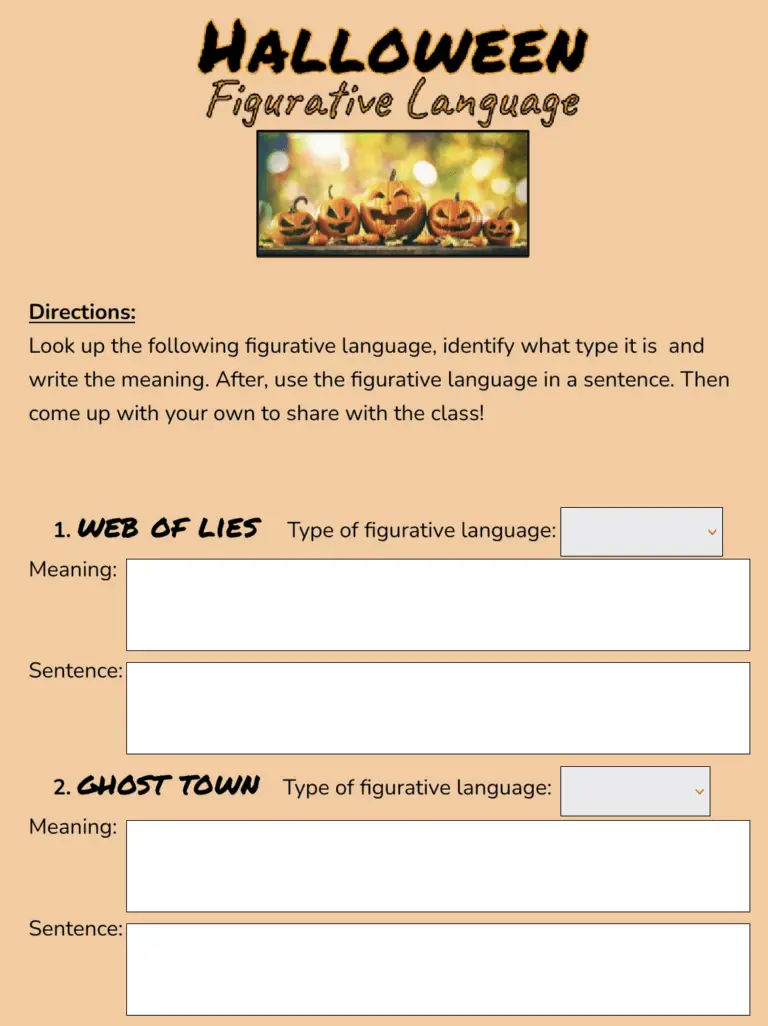 HALLOWEEN
Figurative Language

Directions:
Look up the following figurative language, identify what type it is and write the meaning. After, use the figurative language in a sentence. Then come up with your own to share with the class!

1. WEB OF LIES Type of figurative language:
Meaning:
Sentence:

2. GHOST TOWN Type of figurative language:
Meaning:
Sentence: